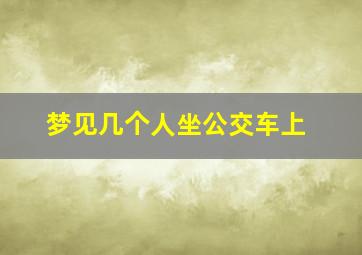 梦见几个人坐公交车上